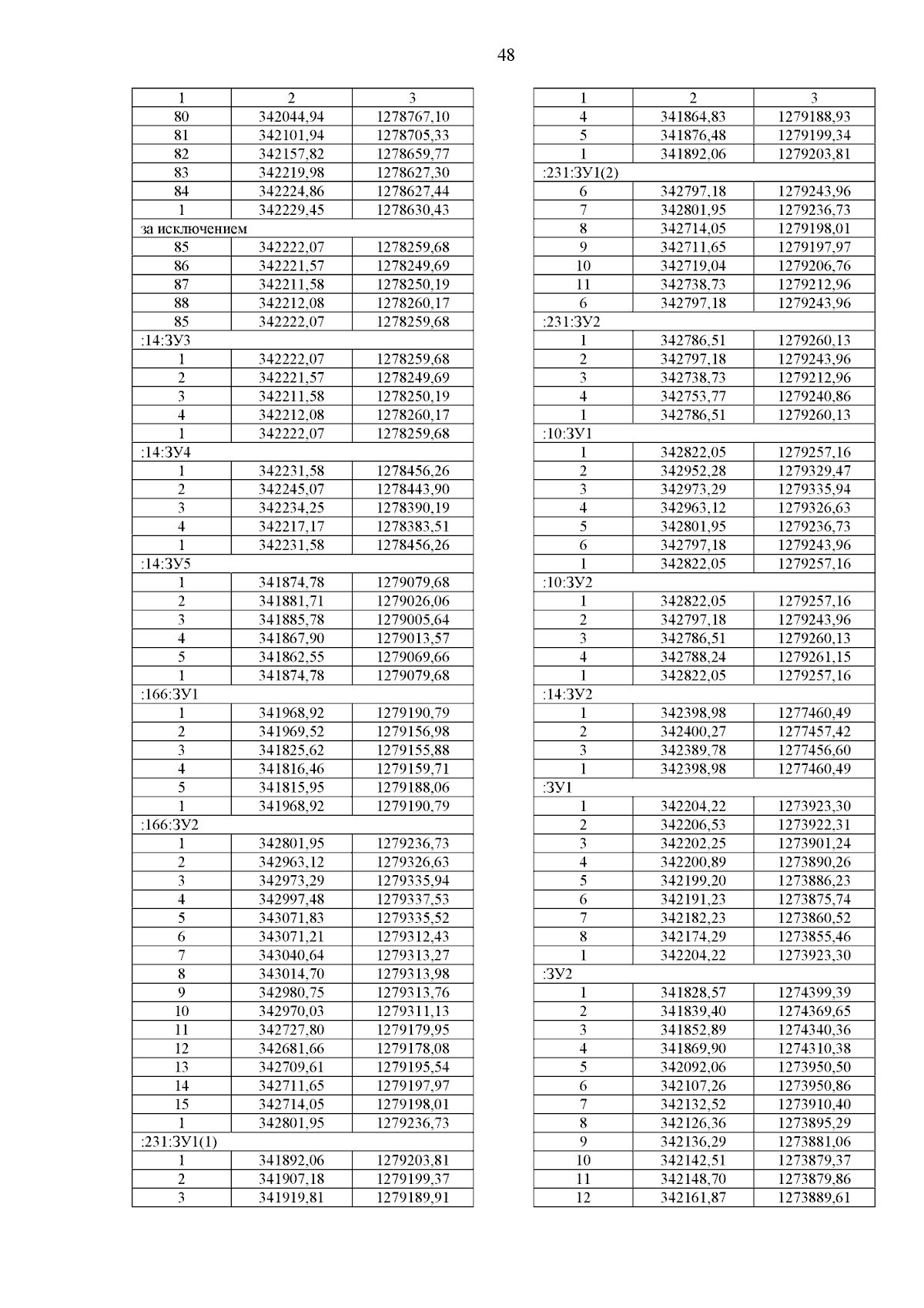 48

| 1 | 2 | 3 |
|---|---|---|
| 80 | 342044,94 | 1278767,10 |
| 81 | 342101,94 | 1278705,33 |
| 82 | 342157,82 | 1278659,77 |
| 83 | 342219,98 | 1278627,30 |
| 84 | 342224,86 | 1278627,44 |
| 1 | 342229,45 | 1278630,43 |
| за исключением | | |
| 85 | 342222,07 | 1278259,68 |
| 86 | 342221,57 | 1278249,69 |
| 87 | 342211,58 | 1278250,19 |
| 88 | 342212,08 | 1278260,17 |
| 85 | 342222,07 | 1278259,68 |
| :14:ЗУ3 | | |
| 1 | 342222,07 | 1278259,68 |
| 2 | 342221,57 | 1278249,69 |
| 3 | 342211,58 | 1278250,19 |
| 4 | 342212,08 | 1278260,17 |
| 1 | 342222,07 | 1278259,68 |
| :14:ЗУ4 | | |
| 1 | 342231,58 | 1278456,26 |
| 2 | 342245,07 | 1278443,90 |
| 3 | 342234,25 | 1278390,19 |
| 4 | 342217,17 | 1278383,51 |
| 1 | 342231,58 | 1278456,26 |
| :14:ЗУ5 | | |
| 1 | 341874,78 | 1279079,68 |
| 2 | 341881,71 | 1279026,06 |
| 3 | 341885,78 | 1279005,64 |
| 4 | 341867,90 | 1279013,57 |
| 5 | 341862,55 | 1279069,66 |
| 1 | 341874,78 | 1279079,68 |
| :166:ЗУ1 | | |
| 1 | 341968,92 | 1279190,79 |
| 2 | 341969,52 | 1279156,98 |
| 3 | 341825,62 | 1279155,88 |
| 4 | 341816,46 | 1279159,71 |
| 5 | 341815,95 | 1279188,06 |
| 1 | 341968,92 | 1279190,79 |
| :166:ЗУ2 | | |
| 1 | 342801,95 | 1279236,73 |
| 2 | 342963,12 | 1279326,63 |
| 3 | 342973,29 | 1279335,94 |
| 4 | 342997,48 | 1279337,53 |
| 5 | 343071,83 | 1279335,52 |
| 6 | 343071,21 | 1279312,43 |
| 7 | 343040,64 | 1279313,27 |
| 8 | 343014,70 | 1279313,98 |
| 9 | 342980,75 | 1279313,76 |
| 10 | 342970,03 | 1279311,13 |
| 11 | 342727,80 | 1279179,95 |
| 12 | 342681,66 | 1279178,08 |
| 13 | 342709,61 | 1279195,54 |
| 14 | 342711,65 | 1279197,97 |
| 15 | 342714,05 | 1279198,01 |
| 1 | 342801,95 | 1279236,73 |
| :231:ЗУ1(1) | | |
| 1 | 341892,06 | 1279203,81 |
| 2 | 341907,18 | 1279199,37 |
| 3 | 341919,81 | 1279189,91 |

| 1 | 2 | 3 |
|---|---|---|
| 4 | 341864,83 | 1279188,93 |
| 5 | 341876,48 | 1279199,34 |
| 1 | 341892,06 | 1279203,81 |
| :231:ЗУ1(2) | | |
| 6 | 342797,18 | 1279243,96 |
| 7 | 342801,95 | 1279236,73 |
| 8 | 342714,05 | 1279198,01 |
| 9 | 342711,65 | 1279197,97 |
| 10 | 342719,04 | 1279206,76 |
| 11 | 342738,73 | 1279212,96 |
| 6 | 342797,18 | 1279243,96 |
| :231:ЗУ2 | | |
| 1 | 342786,51 | 1279260,13 |
| 2 | 342797,18 | 1279243,96 |
| 3 | 342738,73 | 1279212,96 |
| 4 | 342753,77 | 1279240,86 |
| 1 | 342786,51 | 1279260,13 |
| :10:ЗУ1 | | |
| 1 | 342822,05 | 1279257,16 |
| 2 | 342952,28 | 1279329,47 |
| 3 | 342973,29 | 1279335,94 |
| 4 | 342963,12 | 1279326,63 |
| 5 | 342801,95 | 1279236,73 |
| 6 | 342797,18 | 1279243,96 |
| 1 | 342822,05 | 1279257,16 |
| :10:ЗУ2 | | |
| 1 | 342822,05 | 1279257,16 |
| 2 | 342797,18 | 1279243,96 |
| 3 | 342786,51 | 1279260,13 |
| 4 | 342788,24 | 1279261,15 |
| 1 | 342822,05 | 1279257,16 |
| :14:ЗУ2 | | |
| 1 | 342398,98 | 1277460,49 |
| 2 | 342400,27 | 1277457,42 |
| 3 | 342389,78 | 1277456,60 |
| 1 | 342398,98 | 1277460,49 |
| :ЗУ1 | | |
| 1 | 342204,22 | 1273923,30 |
| 2 | 342206,53 | 1273922,31 |
| 3 | 342202,25 | 1273901,24 |
| 4 | 342200,89 | 1273890,26 |
| 5 | 342199,20 | 1273886,23 |
| 6 | 342191,23 | 1273875,74 |
| 7 | 342182,23 | 1273860,52 |
| 8 | 342174,29 | 1273855,46 |
| 1 | 342204,22 | 1273923,30 |
| :ЗУ2 | | |
| 1 | 341828,57 | 1274399,39 |
| 2 | 341839,40 | 1274369,65 |
| 3 | 341852,89 | 1274340,36 |
| 4 | 341869,90 | 1274310,38 |
| 5 | 342092,06 | 1273950,50 |
| 6 | 342107,26 | 1273950,86 |
| 7 | 342132,52 | 1273910,40 |
| 8 | 342126,36 | 1273895,29 |
| 9 | 342136,29 | 1273881,06 |
| 10 | 342142,51 | 1273879,37 |
| 11 | 342148,70 | 1273879,86 |
| 12 | 342161,87 | 1273889,61 |